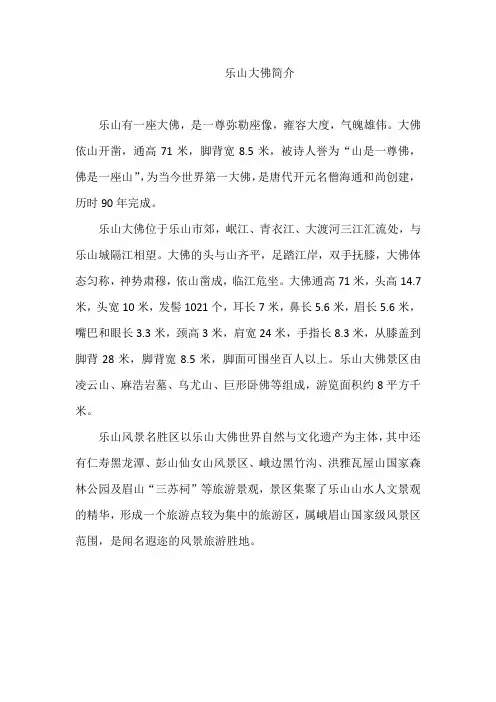 乐山大佛简介

乐山有一座大佛，是一尊弥勒座像，雍容大度，气魄雄伟。大佛依山开凿，通高 71 米，脚背宽 8.5 米，被诗人誉为“山是一尊佛，佛是一座山”，为当今世界第一大佛，是唐代开元名僧海通和尚创建，历时 90 年完成。

乐山大佛位于乐山市郊，岷江、青衣江、大渡河三江汇流处，与乐山城隔江相望。大佛的头与山齐平，足踏江岸，双手抚膝，大佛体态匀称，神势肃穆，依山凿成，临江危坐。大佛通高 71 米，头高 14.7 米，头宽 10 米，发髻 1021 个，耳长 7 米，鼻长 5.6 米，眉长 5.6 米，嘴巴和眼长 3.3 米，颈高 3 米，肩宽 24 米，手指长 8.3 米，从膝盖到脚背 28 米，脚背宽 8.5 米，脚面可围坐百人以上。乐山大佛景区由凌云山、麻浩岩墓、乌尤山、巨形卧佛等组成，游览面积约 8 平方千米。

乐山风景名胜区以乐山大佛世界自然与文化遗产为主体，其中还有仁寿黑龙潭、彭山仙女山风景区、峨边黑竹沟、洪雅瓦屋山国家森林公园及眉山“三苏祠”等旅游景观，景区集聚了乐山山水人文景观的精华，形成一个旅游点较为集中的旅游区，属峨眉山国家级风景区范围，是闻名遐迩的风景旅游胜地。